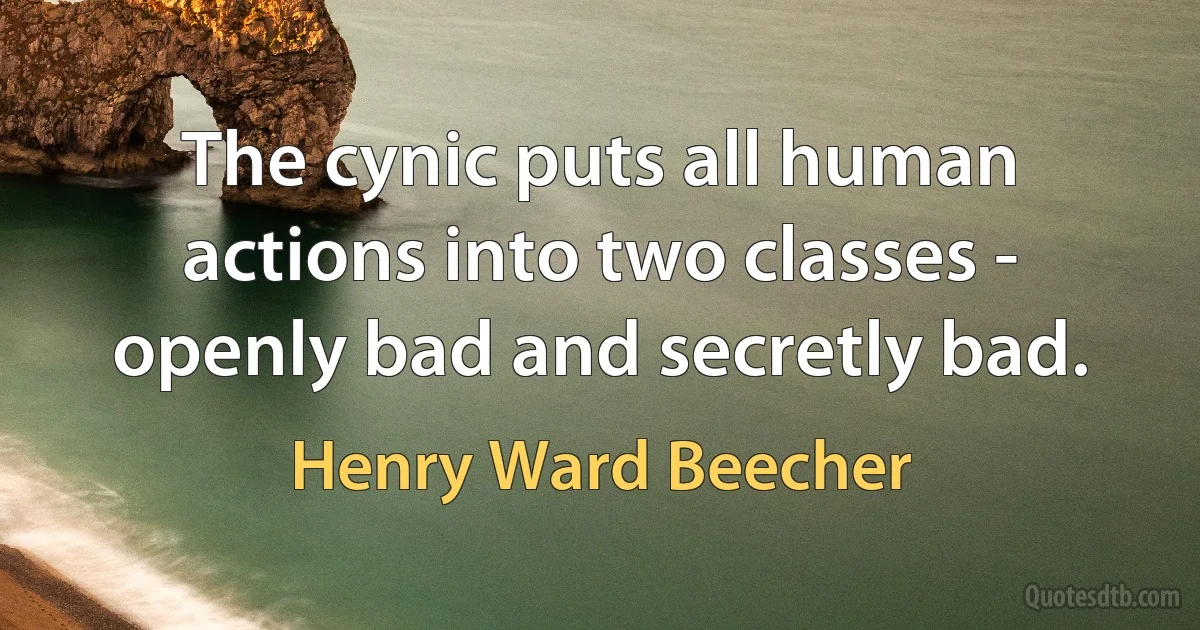 The cynic puts all human actions into two classes - openly bad and secretly bad.

Henry Ward Beecher

Quotesdtb.com